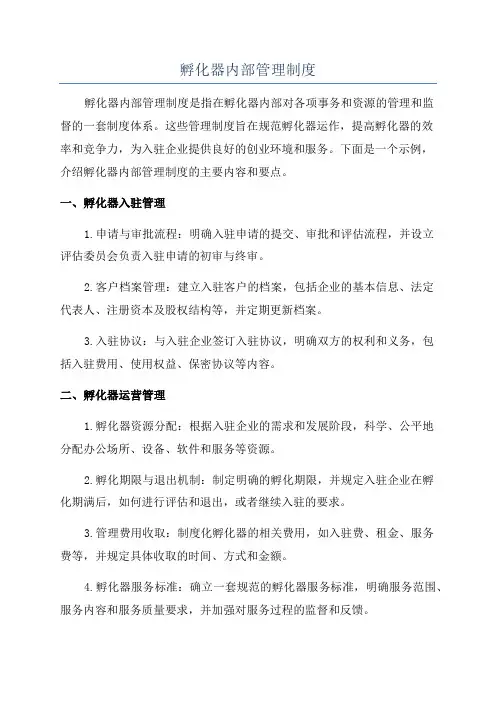 孵化器内部管理制度

孵化器内部管理制度是指在孵化器内部对各项事务和资源的管理和监督的一套制度体系。这些管理制度旨在规范孵化器运作，提高孵化器的效率和竞争力，为入驻企业提供良好的创业环境和服务。下面是一个示例，介绍孵化器内部管理制度的主要内容和要点。

一、孵化器入驻管理

1.申请与审批流程：明确入驻申请的提交、审批和评估流程，并设立评估委员会负责入驻申请的初审与终审。

2.客户档案管理：建立入驻客户的档案，包括企业的基本信息、法定代表人、注册资本及股权结构等，并定期更新档案。

3.入驻协议：与入驻企业签订入驻协议，明确双方的权利和义务，包括入驻费用、使用权益、保密协议等内容。

二、孵化器运营管理

1.孵化器资源分配：根据入驻企业的需求和发展阶段，科学、公平地分配办公场所、设备、软件和服务等资源。

2.孵化期限与退出机制：制定明确的孵化期限，并规定入驻企业在孵化期满后，如何进行评估和退出，或者继续入驻的要求。

3.管理费用收取：制度化孵化器的相关费用，如入驻费、租金、服务费等，并规定具体收取的时间、方式和金额。

4.孵化器服务标准：确立一套规范的孵化器服务标准，明确服务范围、服务内容和服务质量要求，并加强对服务过程的监督和反馈。